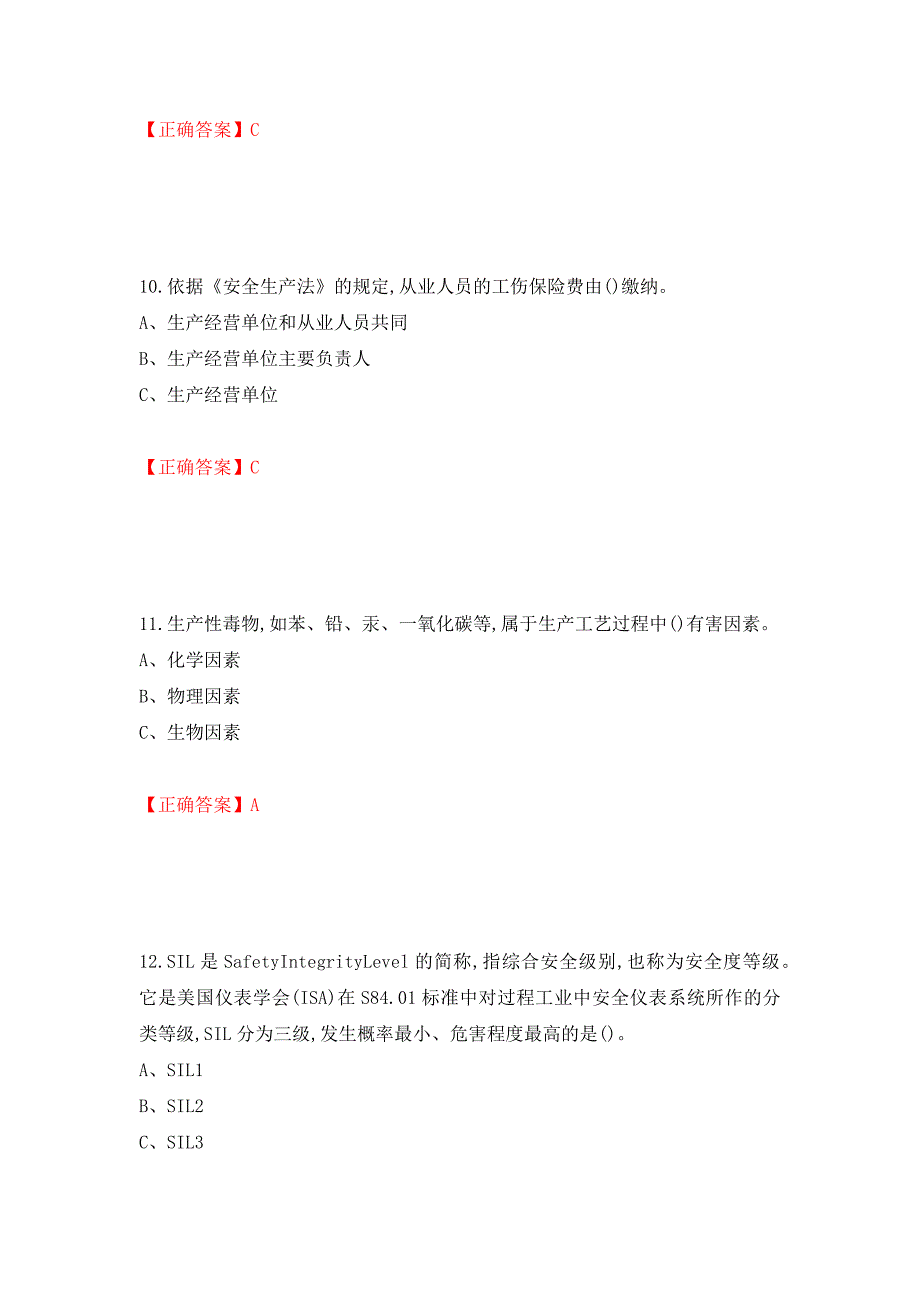 【正确答案】C

10.依据《安全生产法》的规定,从业人员的工伤保险费由()缴纳。

A、生产经营单位和从业人员共同

B、生产经营单位主要负责人

C、生产经营单位

【正确答案】C

11.生产性毒物,如苯、铅、汞、一氧化碳等,属于生产工艺过程中()有害因素。

A、化学因素

B、物理因素

C、生物因素

【正确答案】A

12.SIL是SafetyIntegrityLevel的简称,指综合安全级别,也称为安全度等级。它是美国仪表学会(ISA)在S84.01标准中对过程工业中安全仪表系统所作的分类等级,SIL分为三级,发生概率最小、危害程度最高的是()。

A、SIL1

B、SIL2

C、SIL3